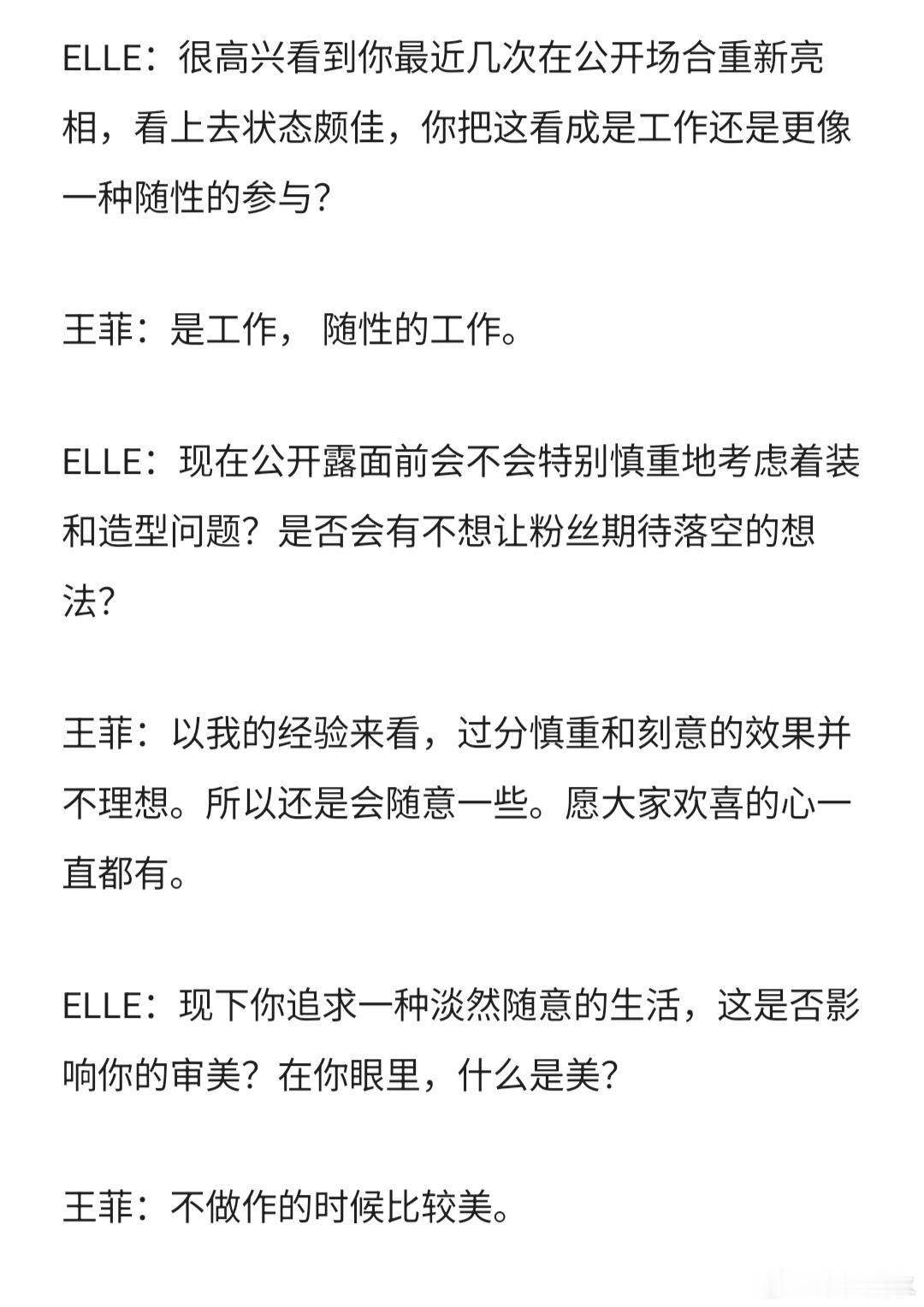 ELLE：很高兴看到你最近几次在公开场合重新亮相，看上去状态颇佳，你把这看成是工作还是更像一种随性的参与？

王菲：是工作， 随性的工作。

ELLE：现在公开露面前会不会特别慎重地考虑着装和造型问题？是否会有不想让粉丝期待落空的想法？

王菲：以我的经验来看，过分慎重和刻意的效果并不理想。所以还是会随意一些。愿大家欢喜的心一直都有。

ELLE：现下你追求一种淡然随意的生活，这是否影响你的审美？在你眼里，什么是美？

王菲：不做作的时候比较美。